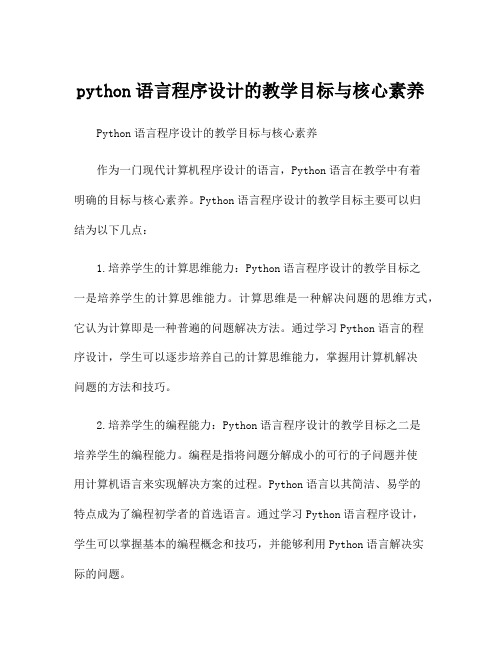 python 语言程序设计的教学目标与核心素养

Python 语言程序设计的教学目标与核心素养

作为一门现代计算机程序设计的语言，Python 语言在教学中有着明确的目标与核心素养。Python 语言程序设计的教学目标主要可以归结为以下几点：

1. 培养学生的计算思维能力：Python 语言程序设计的教学目标之一是培养学生的计算思维能力。计算思维是一种解决问题的思维方式，它认为计算即是一种普遍的问题解决方法。通过学习 Python 语言的程序设计，学生可以逐步培养自己的计算思维能力，掌握用计算机解决问题的方法和技巧。

2. 培养学生的编程能力：Python 语言程序设计的教学目标之二是培养学生的编程能力。编程是指将问题分解成小的可行的子问题并使用计算机语言来实现解决方案的过程。Python 语言以其简洁、易学的特点成为了编程初学者的首选语言。通过学习 Python 语言程序设计，学生可以掌握基本的编程概念和技巧，并能够利用 Python 语言解决实际的问题。